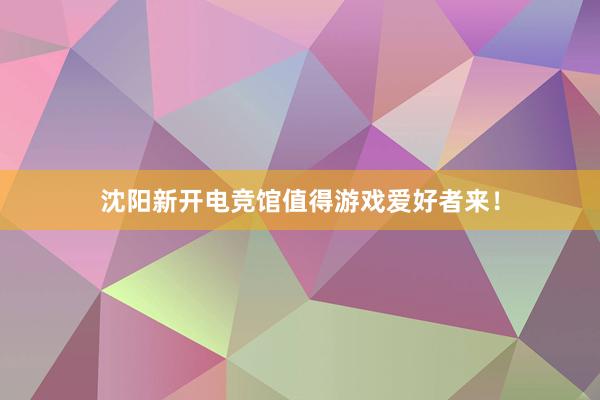 沈阳新开电竞馆值得游戏爱好者来！